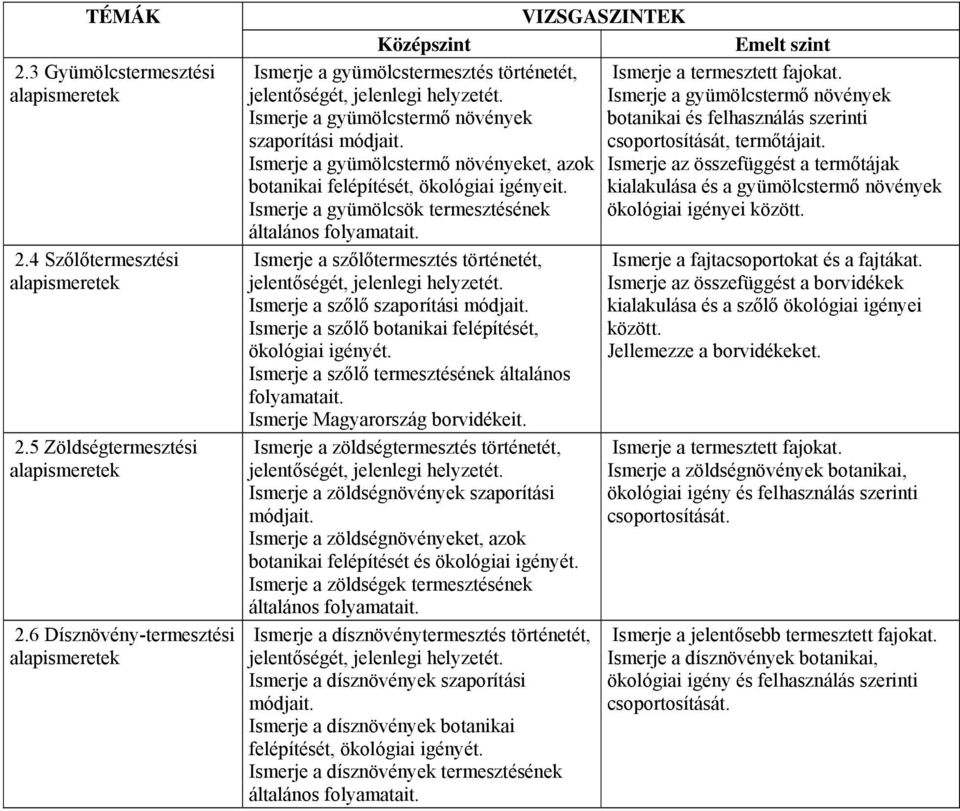 | TÉMÁK | VIZSGASZINTEK | |
|---|---|---|
| | Középszint | Emelt szint |
| 2.3 Gyümölcstermesztési alapismeretek | Ismerje a gyümölcstermesztés történetét, jelentőségét, jelenlegi helyzetét. Ismerje a gyümölcstermő növények szaporítási módjait. Ismerje a gyümölcstermő növényeket, azok botanikai felépítését, ökológiai igényeit. Ismerje a gyümölcsök termesztésének általános folyamatait. | Ismerje a termesztett fajokat. Ismerje a gyümölcstermő növények botanikai és felhasználás szerinti csoportosítását, termőtájait. Ismerje az összefüggést a termőtájak kialakulása és a gyümölcstermő növények ökológiai igényei között. |
| 2.4 Szőlőtermesztési alapismeretek | Ismerje a szőlőtermesztés történetét, jelentőségét, jelenlegi helyzetét. Ismerje a szőlő szaporítási módjait. Ismerje a szőlő botanikai felépítését, ökológiai igényét. Ismerje a szőlő termesztésének általános folyamatait. Ismerje Magyarország borvidékeit. | Ismerje a fajtacsoportokat és a fajtákat. Ismerje az összefüggést a borvidékek kialakulása és a szőlő ökológiai igényei között. Jellemezze a borvidékeket. |
| 2.5 Zöldségtermesztési alapismeretek | Ismerje a zöldségtermesztés történetét, jelentőségét, jelenlegi helyzetét. Ismerje a zöldségnövények szaporítási módjait. Ismerje a zöldségnövényeket, azok botanikai felépítését és ökológiai igényét. Ismerje a zöldségek termesztésének általános folyamatait. | Ismerje a termesztett fajokat. Ismerje a zöldségnövények botanikai, ökológiai igény és felhasználás szerinti csoportosítását. |
| 2.6 Dísznövény-termesztési alapismeretek | Ismerje a dísznövénytermesztés történetét, jelentőségét, jelenlegi helyzetét. Ismerje a dísznövények szaporítási módjait. Ismerje a dísznövények botanikai felépítését, ökológiai igényét. Ismerje a dísznövények termesztésének általános folyamatait. | Ismerje a jelentősebb termesztett fajokat. Ismerje a dísznövények botanikai, ökológiai igény és felhasználás szerinti csoportosítását. |